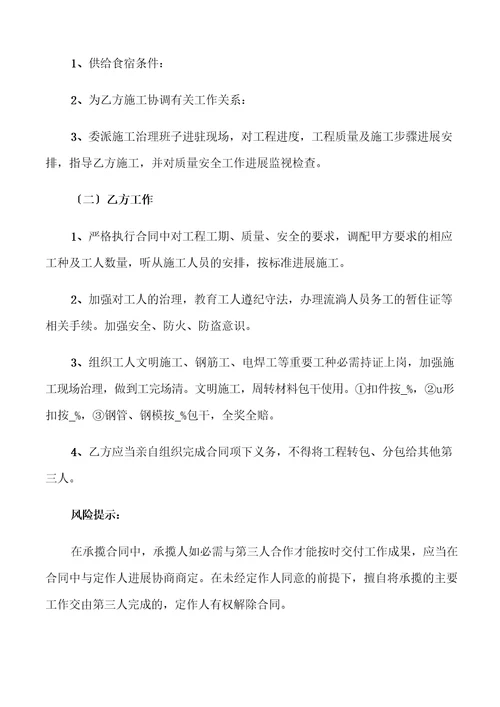 1、供给食宿条件：

2、为乙方施工协调有关工作关系：

3、委派施工治理班子进驻现场，对工程进度，工程质量及施工步骤进展安排，指导乙方施工，并对质量安全工作进展监视检查。

（二）乙方工作

1、严格执行合同中对工程工期、质量、安全的要求，调配甲方要求的相应工种及工人数量，听从施工人员的安排，按标准进展施工。

2、加强对工人的治理，教育工人遵纪守法，办理流淌人员务工的暂住证等相关手续。加强安全、防火、防盗意识。

3、组织工人文明施工、钢筋工、电焊工等重要工种必需持证上岗，加强施工现场治理，做到工完场清。文明施工，周转材料包干使用。①扣件按_%，②u形扣按_%，③钢管、钢模按_%包干，全奖全赔。

4、乙方应当亲自组织完成合同项下义务，不得将工程转包、分包给其他第三人。

风险提示：

在承揽合同中，承揽人如必需与第三人合作才能按时交付工作成果，应当在合同中与定作人进展协商商定。在未经定作人同意的前提下，擅自将承揽的主要工作交由第三人完成的，定作人有权解除合同。